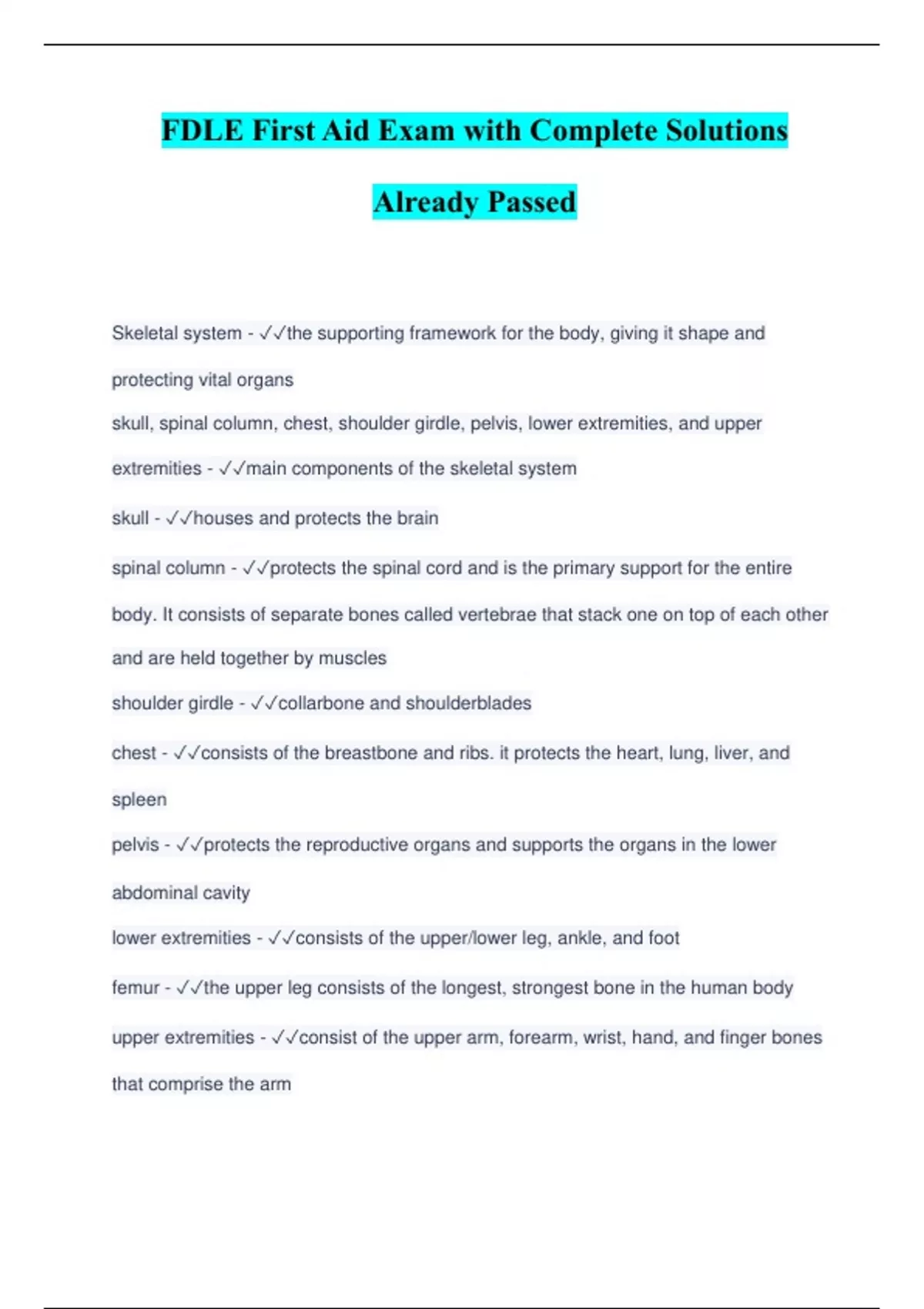 FDLE First Aid Exam with Complete Solutions Already Passed

Skeletal system - ✓✓the supporting framework for the body, giving it shape and protecting vital organs

skull, spinal column, chest, shoulder girdle, pelvis, lower extremities, and upper extremities - ✓✓main components of the skeletal system

skull - ✓✓houses and protects the brain

spinal column - ✓✓protects the spinal cord and is the primary support for the entire body. It consists of separate bones called vertebrae that stack one on top of each other and are held together by muscles

shoulder girdle - ✓✓collarbone and shoulderblades

chest - ✓✓consists of the breastbone and ribs. it protects the heart, lung, liver, and spleen

pelvis - ✓✓protects the reproductive organs and supports the organs in the lower abdominal cavity

lower extremities - ✓✓consists of the upper/lower leg, ankle, and foot

femur - ✓✓the upper leg consists of the longest, strongest bone in the human body

upper extremities - ✓✓consist of the upper arm, forearm, wrist, hand, and finger bones that comprise the arm